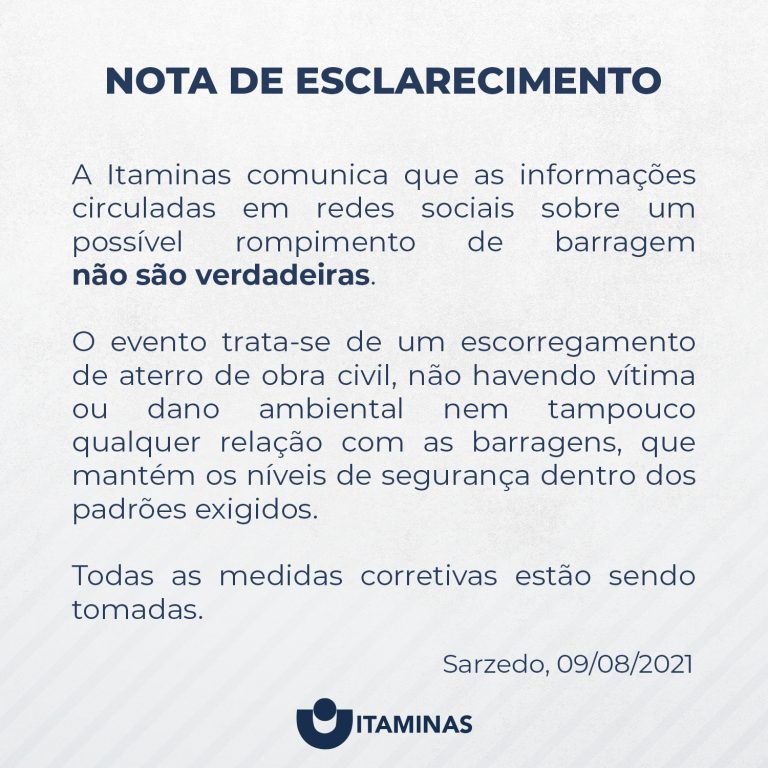 NOTA DE ESCLARECIMENTO

A Itaminas comunica que as informações circuladas em redes sociais sobre um possível rompimento de barragem não são verdadeiras.

O evento trata-se de um escorregamento de aterro de obra civil, não havendo vítima ou dano ambiental nem tampouco qualquer relação com as barragens, que mantém os níveis de segurança dentro dos padrões exigidos.

Todas as medidas corretivas estão sendo tomadas.

Sarzedo, 09/08/2021

ITAMINAS